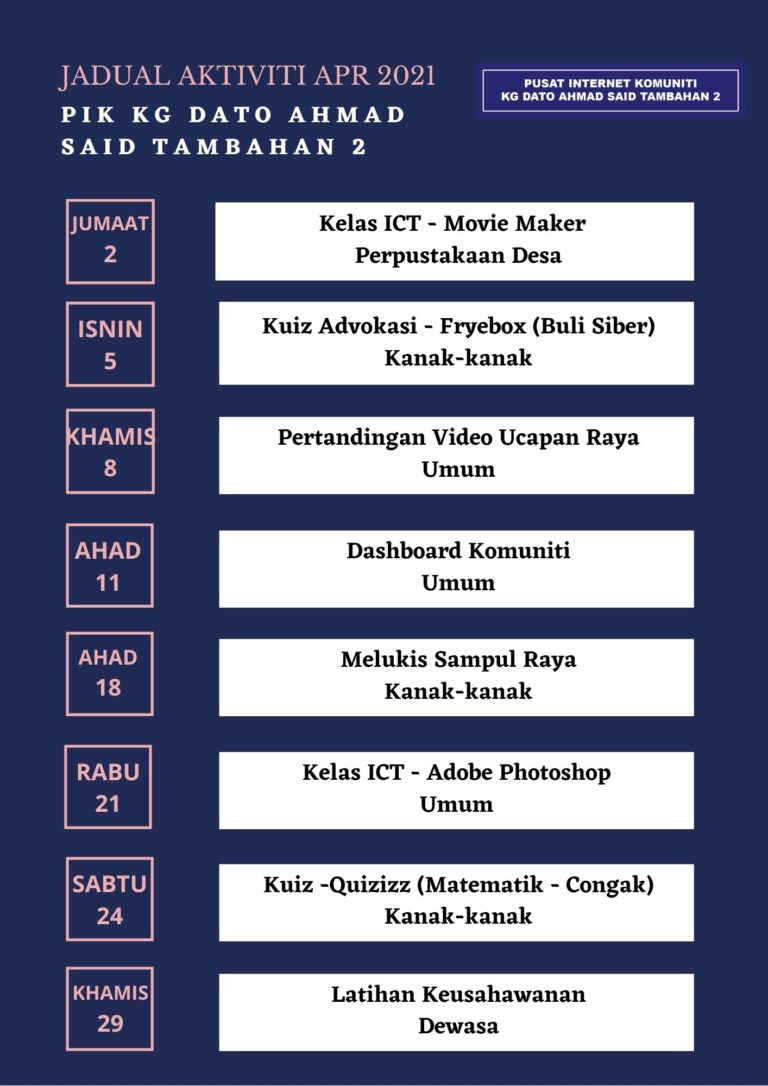 JADUAL AKTIVITI APR 2021

PIK KG DATO AHMAD SAID TAMBAHAN 2

PUSAT INTERNET KOMUNITI
KG DATO AHMAD SAID TAMBAHAN 2

JUMAAT
2

Kelas ICT - Movie Maker
Perpustakaan Desa

ISNIN
5

Kuiz Advokasi - Fryebox (Buli Siber)
Kanak-kanak

KHAMIS
8

Pertandingan Video Ucapan Raya
Umum

AHAD
11

Dashboard Komuniti
Umum

AHAD
18

Melukis Sampul Raya
Kanak-kanak

RABU
21

Kelas ICT - Adobe Photoshop
Umum

SABTU
24

Kuiz -Quizizz (Matematik - Congak)
Kanak-kanak

KHAMIS
29

Latihan Keusahawanan
Dewasa